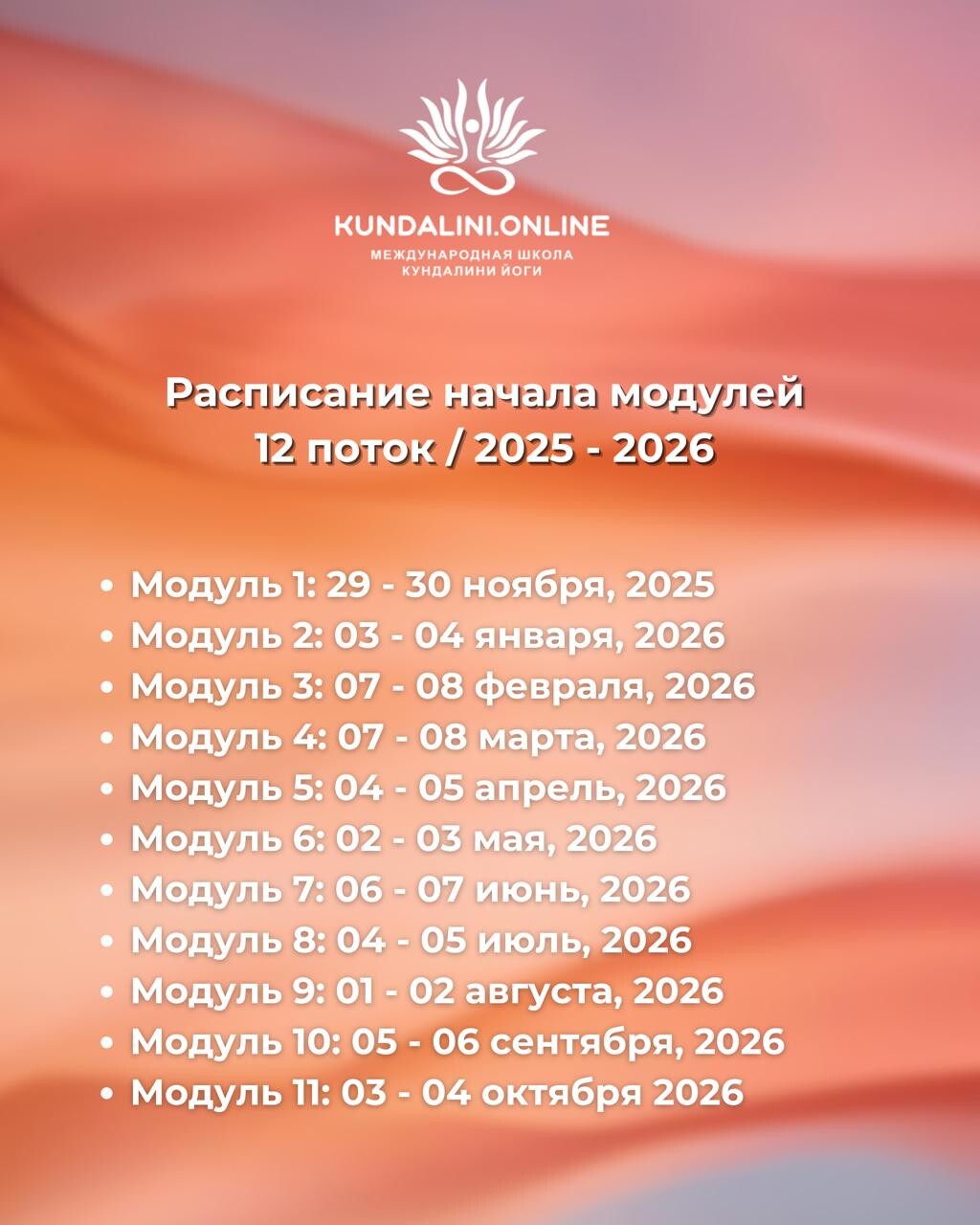 KUNDALINI.ONLINE
МЕЖДУНАРОДНАЯ ШКОЛА
КУНДАЛИНИ ЙОГИ

Расписание начала модулей
12 поток / 2025 - 2026

• Модуль 1: 29 - 30 ноября, 2025
• Модуль 2: 03 - 04 января, 2026
• Модуль 3: 07 - 08 февраля, 2026
• Модуль 4: 07 - 08 марта, 2026
• Модуль 5: 04 - 05 апрель, 2026
• Модуль 6: 02 - 03 мая, 2026
• Модуль 7: 06 - 07 июнь, 2026
• Модуль 8: 04 - 05 июль, 2026
• Модуль 9: 01 - 02 августа, 2026
• Модуль 10: 05 - 06 сентября, 2026
• Модуль 11: 03 - 04 октября 2026